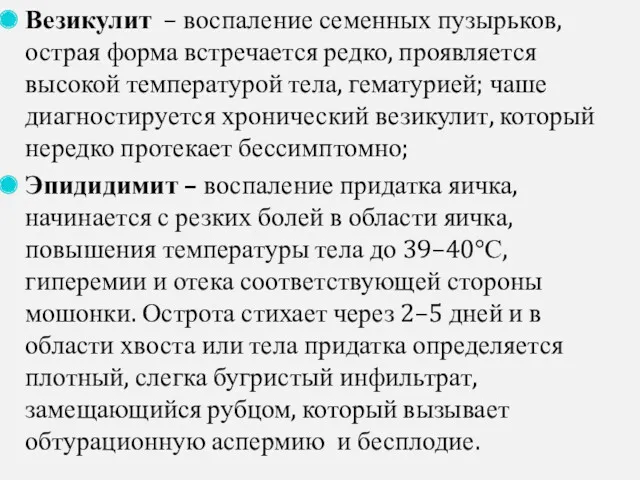 Везикулит – воспаление семенных пузырьков, острая форма встречается редко, проявляется высокой температурой тела, гематурией; чаше диагностируется хронический везикулит, который нередко протекает бессимптомно;

Эпидидимит – воспаление придатка яичка, начинается с резких болей в области яичка, повышения температуры тела до 39–40°С, гиперемии и отека соответствующей стороны мошонки. Острота стихает через 2–5 дней и в области хвоста или тела придатка определяется плотный, слегка бугристый инфильтрат, замещающийся рубцом, который вызывает обтурационную аспермию и бесплодие.